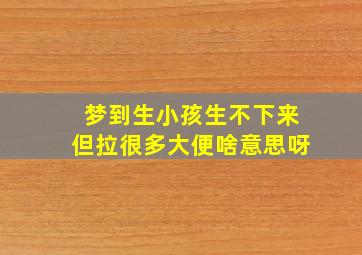 梦到生小孩生不下来
但拉很多大便啥意思呀